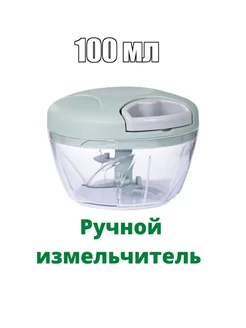 100 мл

Ручной измельчитель